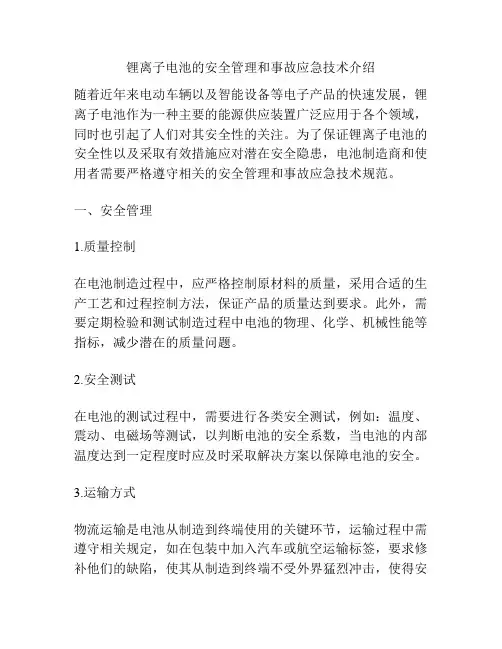 锂离子电池的安全管理和事故应急技术介绍

随着近年来电动车辆以及智能设备等电子产品的快速发展，锂离子电池作为一种主要的能源供应装置广泛应用于各个领域，同时也引起了人们对其安全性的关注。为了保证锂离子电池的安全性以及采取有效措施应对潜在安全隐患，电池制造商和使用者需要严格遵守相关的安全管理和事故应急技术规范。

一、安全管理

1.质量控制

在电池制造过程中，应严格控制原材料的质量，采用合适的生产工艺和过程控制方法，保证产品的质量达到要求。此外，需要定期检验和测试制造过程中电池的物理、化学、机械性能等指标，减少潜在的质量问题。

2.安全测试

在电池的测试过程中，需要进行各类安全测试，例如：温度、震动、电磁场等测试，以判断电池的安全系数，当电池的内部温度达到一定程度时应及时采取解决方案以保障电池的安全。

3.运输方式

物流运输是电池从制造到终端使用的关键环节，运输过程中需遵守相关规定，如在包装中加入汽车或航空运输标签，要求修补他们的缺陷，使其从制造到终端不受外界猛烈冲击，使得安